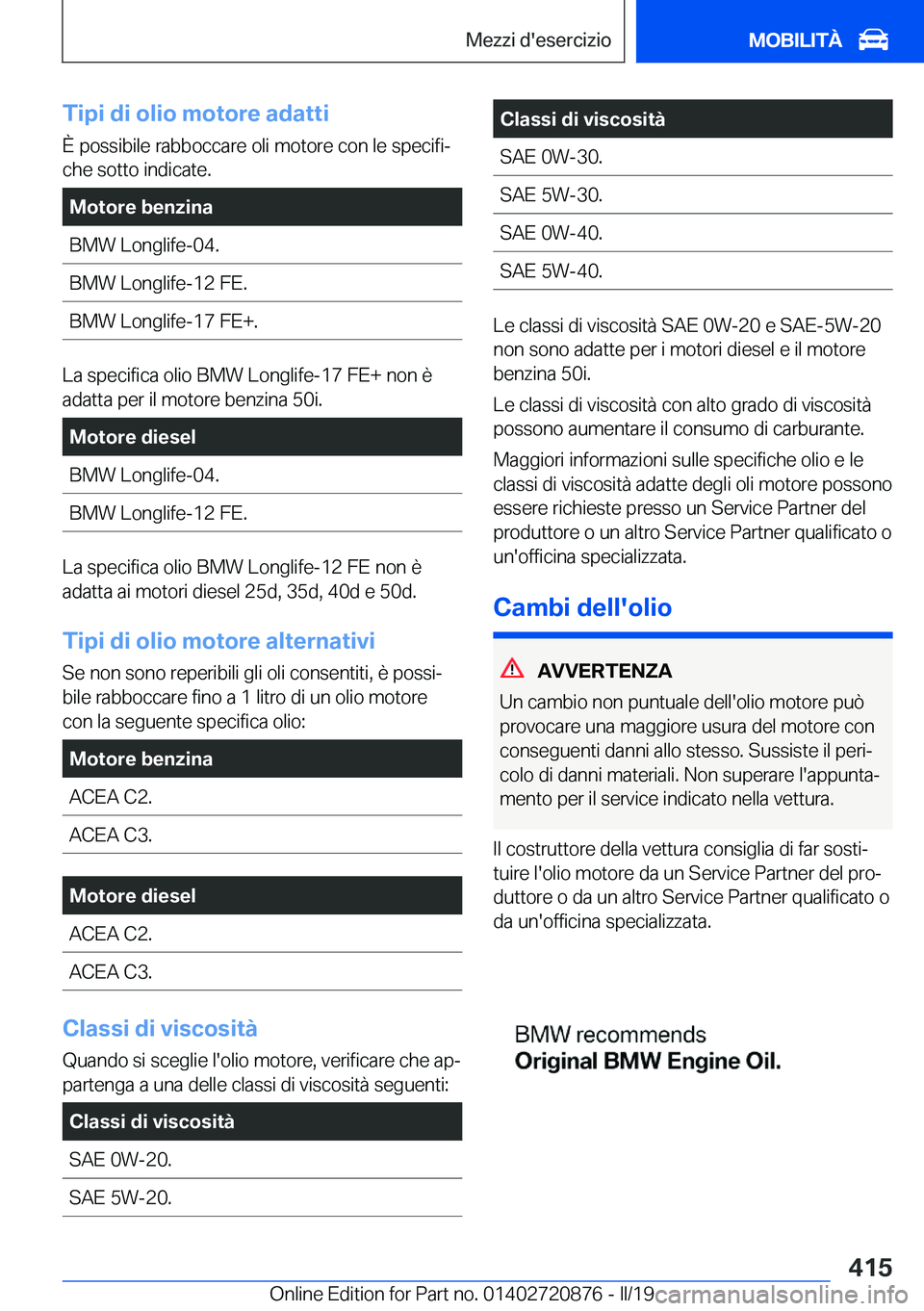 Mezzi d'esercizio

MOBILITÀ

Tipi di olio motore adatti

È possibile rabboccare oli motore con le specifiche sotto indicate.

| Motore benzina |
|---|
| BMW Longlife-04. |
| BMW Longlife-12 FE. |
| BMW Longlife-17 FE+. |

La specifica olio BMW Longlife-17 FE+ non è adatta per il motore benzina 50i.

| Motore diesel |
|---|
| BMW Longlife-04. |
| BMW Longlife-12 FE. |

La specifica olio BMW Longlife-12 FE non è adatta ai motori diesel 25d, 35d, 40d e 50d.

Tipi di olio motore alternativi

Se non sono reperibili gli oli consentiti, è possibile rabboccare fino a 1 litro di un olio motore con la seguente specifica olio:

| Motore benzina |
|---|
| ACEA C2. |
| ACEA C3. |

| Motore diesel |
|---|
| ACEA C2. |
| ACEA C3. |

Classi di viscosità

Quando si sceglie l'olio motore, verificare che appartenga a una delle classi di viscosità seguenti:

| Classi di viscosità |
|---|
| SAE 0W-20. |
| SAE 5W-20. |

| Classi di viscosità |
|---|
| SAE 0W-30. |
| SAE 5W-30. |
| SAE 0W-40. |
| SAE 5W-40. |

Le classi di viscosità SAE 0W-20 e SAE-5W-20 non sono adatte per i motori diesel e il motore benzina 50i.

Le classi di viscosità con alto grado di viscosità possono aumentare il consumo di carburante.

Maggiori informazioni sulle specifiche olio e le classi di viscosità adatte degli oli motore possono essere richieste presso un Service Partner del produttore o un altro Service Partner qualificato o un'officina specializzata.

Cambi dell'olio

AVVERTENZA

Un cambio non puntuale dell'olio motore può provocare una maggiore usura del motore con conseguenti danni allo stesso. Sussiste il pericolo di danni materiali. Non superare l'appuntamento per il service indicato nella vettura.

Il costruttore della vettura consiglia di far sostituire l'olio motore da un Service Partner del produttore o da un altro Service Partner qualificato o da un'officina specializzata.

BMW recommends
Original BMW Engine Oil.

415

Online Edition for Part no. 01402720876 - II/19 carmanualsonline.info